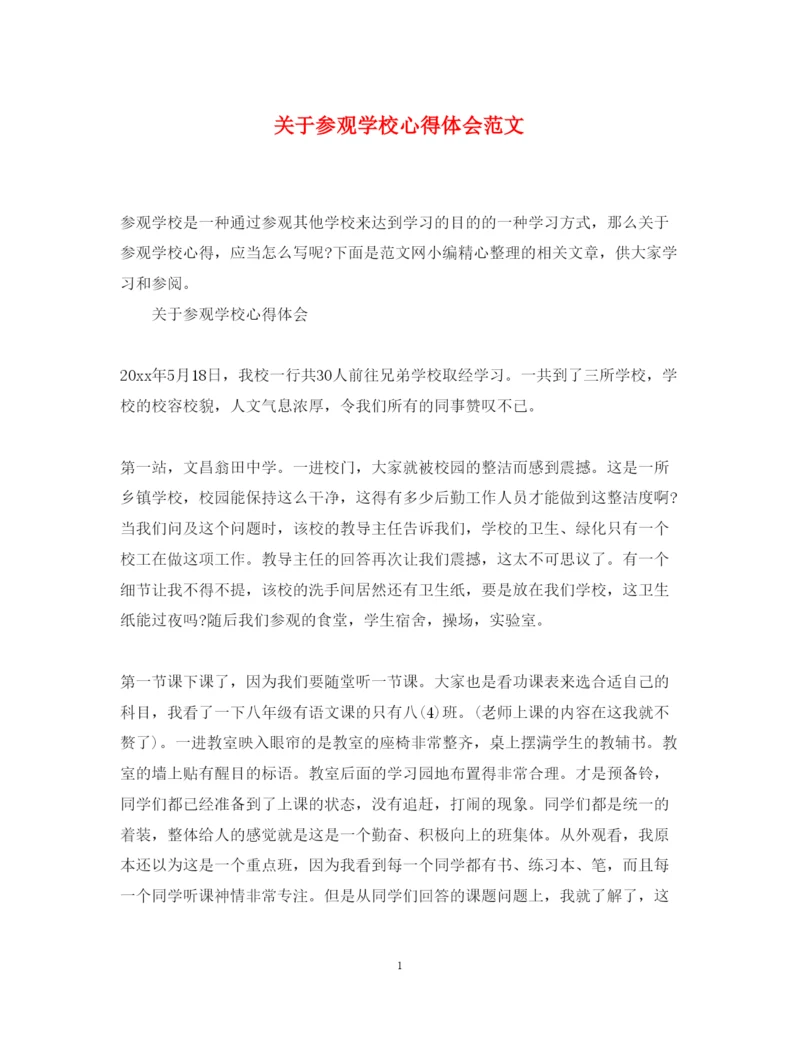 关于参观学校心得体会范文

参观学校是一种通过参观其他学校来达到学习的目的的一种学习方式，那么关于参观学校心得，应当怎么写呢?下面是范文网小编精心整理的相关文章，供大家学习和参阅。

关于参观学校心得体会

20xx年5月18日，我校一行共30人前往兄弟学校取经学习。一共到了三所学校，学校的校容校貌，人文气息浓厚，令我们所有的同事赞叹不已。

第一站，文昌翁田中学。一进校门，大家就被校园的整洁而感到震撼。这是一所乡镇学校，校园能保持这么干净，这得有多少后勤工作人员才能做到这整洁度啊?当我们问及这个问题时，该校的教导主任告诉我们，学校的卫生、绿化只有一个校工在做这项工作。教导主任的回答再次让我们震撼，这太不可思议了。有一个细节让我不得不提，该校的洗手间居然还有卫生纸，要是放在我们学校，这卫生纸能过夜吗?随后我们参观的食堂，学生宿舍，操场，实验室。

第一节课下课了，因为我们要随堂听一节课。大家也是看功课表来选合适自己的科目，我看了一下八年级有语文课的只有八(4)班。(老师上课的内容在这我就不赘了)。一进教室映入眼帘的是教室的座椅非常整齐，桌上摆满学生的教辅书。教室的墙上贴有醒目的标语。教室后面的学习园地布置得非常合理。才是预备铃，同学们都已经准备到了上课的状态，没有追赶，打闹的现象。同学们都是统一的着装，整体给人的感觉就是这是一个勤奋、积极向上的班集体。从外观看，我原本还以为这是一个重点班，因为我看到每一个同学都有书、练习本、笔，而且每一个同学听课神情非常专注。但是从同学们回答的课题问题上，我就了解了，这

1